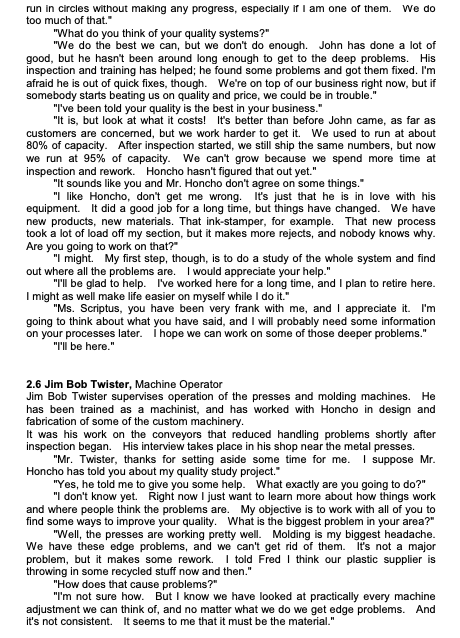 run in circles without making any progress, especially if I am one of them. We do too much of that."

"What do you think of your quality systems?"

"We do the best we can, but we don't do enough. John has done a lot of good, but he hasn't been around long enough to get to the deep problems. His inspection and training has helped; he found some problems and got them fixed. I'm afraid he is out of quick fixes, though. We're on top of our business right now, but if somebody starts beating us on quality and price, we could be in trouble."

"I've been told your quality is the best in your business."

"It is, but look at what it costs! It's better than before John came, as far as customers are concerned, but we work harder to get it. We used to run at about 80% of capacity. After inspection started, we still ship the same numbers, but now we run at 95% of capacity. We can't grow because we spend more time at inspection and rework. Honcho hasn't figured that out yet."

"It sounds like you and Mr. Honcho don't agree on some things."

"I like Honcho, don't get me wrong. It's just that he is in love with his equipment. It did a good job for a long time, but things have changed. We have new products, new materials. That ink-stamper, for example. That new process took a lot of load off my section, but it makes more rejects, and nobody knows why. Are you going to work on that?"

"I might. My first step, though, is to do a study of the whole system and find out where all the problems are. I would appreciate your help."

"I'll be glad to help. I've worked here for a long time, and I plan to retire here. I might as well make life easier on myself while I do it."

"Ms. Scriptus, you have been very frank with me, and I appreciate it. I'm going to think about what you have said, and I will probably need some information on your processes later. I hope we can work on some of those deeper problems."

"I'll be here."

2.6 Jim Bob Twister, Machine Operator

Jim Bob Twister supervises operation of the presses and molding machines. He has been trained as a machinist, and has worked with Honcho in design and fabrication of some of the custom machinery.

It was his work on the conveyors that reduced handling problems shortly after inspection began. His interview takes place in his shop near the metal presses.

"Mr. Twister, thanks for setting aside some time for me. I suppose Mr. Honcho has told you about my quality study project."

"Yes, he told me to give you some help. What exactly are you going to do?"

"I don't know yet. Right now I just want to learn more about how things work and where people think the problems are. My objective is to work with all of you to find some ways to improve your quality. What is the biggest problem in your area?"

"Well, the presses are working pretty well. Molding is my biggest headache. We have these edge problems, and we can't get rid of them. It's not a major problem, but it makes some rework. I told Fred I think our plastic supplier is throwing in some recycled stuff now and then."

"How does that cause problems?"

"I'm not sure how. But I know we have looked at practically every machine adjustment we can think of, and no matter what we do we get edge problems. And it's not consistent. It seems to me that it must be the material."